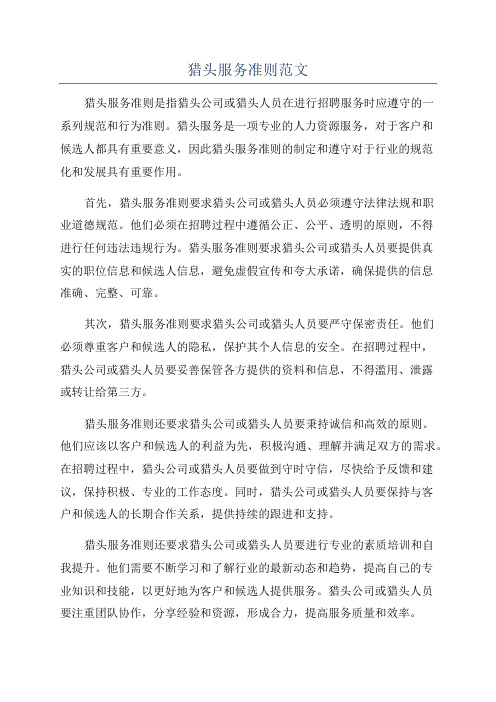 猎头服务准则范文

猎头服务准则是指猎头公司或猎头人员在进行招聘服务时应遵守的一系列规范和行为准则。猎头服务是一项专业的人力资源服务，对于客户和候选人都具有重要意义，因此猎头服务准则的制定和遵守对于行业的规范化和发展具有重要作用。

首先，猎头服务准则要求猎头公司或猎头人员必须遵守法律法规和职业道德规范。他们必须在招聘过程中遵循公正、公平、透明的原则，不得进行任何违法违规行为。猎头服务准则要求猎头公司或猎头人员要提供真实的职位信息和候选人信息，避免虚假宣传和夸大承诺，确保提供的信息准确、完整、可靠。

其次，猎头服务准则要求猎头公司或猎头人员要严守保密责任。他们必须尊重客户和候选人的隐私，保护其个人信息的安全。在招聘过程中，猎头公司或猎头人员要妥善保管各方提供的资料和信息，不得滥用、泄露或转让给第三方。

猎头服务准则还要求猎头公司或猎头人员要秉持诚信和高效的原则。他们应该以客户和候选人的利益为先，积极沟通、理解并满足双方的需求。在招聘过程中，猎头公司或猎头人员要做到守时守信，尽快给予反馈和建议，保持积极、专业的工作态度。同时，猎头公司或猎头人员要保持与客户和候选人的长期合作关系，提供持续的跟进和支持。

猎头服务准则还要求猎头公司或猎头人员要进行专业的素质培训和自我提升。他们需要不断学习和了解行业的最新动态和趋势，提高自己的专业知识和技能，以更好地为客户和候选人提供服务。猎头公司或猎头人员要注重团队协作，分享经验和资源，形成合力，提高服务质量和效率。